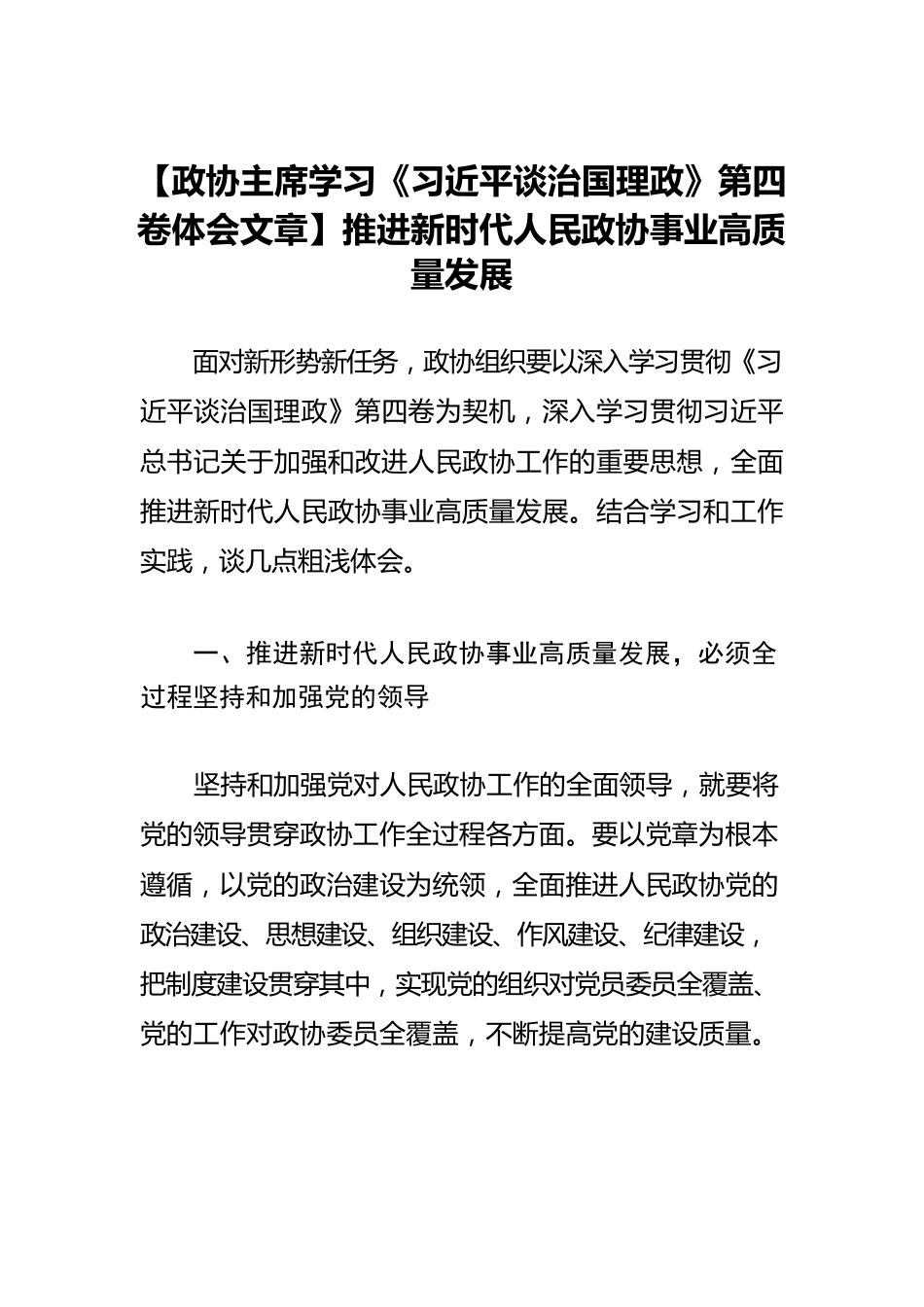 【政协主席学习《习近平谈治国理政》第四卷体会文章】推进新时代人民政协事业高质量发展

面对新形势新任务，政协组织要以深入学习贯彻《习近平谈治国理政》第四卷为契机，深入学习贯彻习近平总书记关于加强和改进人民政协工作的重要思想，全面推进新时代人民政协事业高质量发展。结合学习和工作实践，谈几点粗浅体会。

一、推进新时代人民政协事业高质量发展，必须全过程坚持和加强党的领导

坚持和加强党对人民政协工作的全面领导，就要将党的领导贯穿政协工作全过程各方面。要以党章为根本遵循，以党的政治建设为统领，全面推进人民政协党的政治建设、思想建设、组织建设、作风建设、纪律建设，把制度建设贯穿其中，实现党的组织对党员委员全覆盖、党的工作对政协委员全覆盖，不断提高党的建设质量。